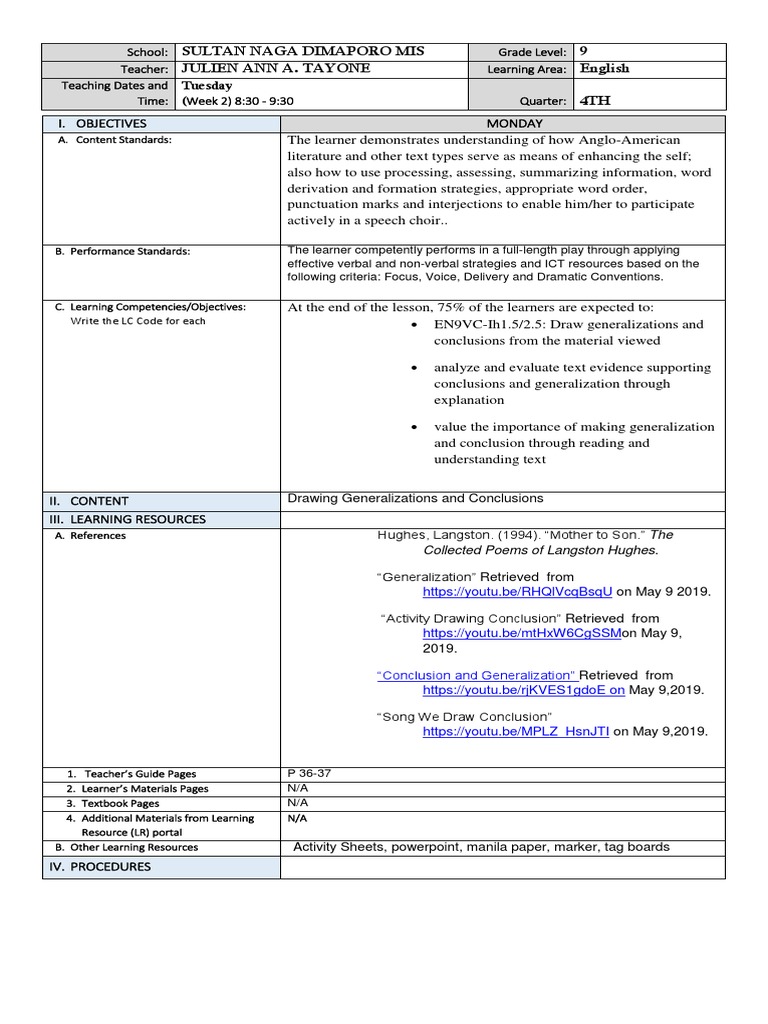 | School: | SULTAN NAGA DIMAPORO MIS | Grade Level: | 9 |
|---|---|---|---|
| Teacher: | JULIEN ANN A. TAYONE | Learning Area: | English |
| Teaching Dates and Time: | Tuesday (Week 2) 8:30 - 9:30 | Quarter: | 4TH |

| I. OBJECTIVES | MONDAY |
|---|---|
| A. Content Standards: | The learner demonstrates understanding of how Anglo-American literature and other text types serve as means of enhancing the self; also how to use processing, assessing, summarizing information, word derivation and formation strategies, appropriate word order, punctuation marks and interjections to enable him/her to participate actively in a speech choir.. |
| B. Performance Standards: | The learner competently performs in a full-length play through applying effective verbal and non-verbal strategies and ICT resources based on the following criteria: Focus, Voice, Delivery and Dramatic Conventions. |
| C. Learning Competencies/Objectives: Write the LC Code for each | At the end of the lesson, 75% of the learners are expected to: • EN9VC-Ih1.5/2.5: Draw generalizations and conclusions from the material viewed • analyze and evaluate text evidence supporting conclusions and generalization through explanation • value the importance of making generalization and conclusion through reading and understanding text |
| II. CONTENT | Drawing Generalizations and Conclusions |
| III. LEARNING RESOURCES | |
| A. References | Hughes, Langston. (1994). "Mother to Son." The Collected Poems of Langston Hughes. "Generalization" Retrieved from https://youtu.be/RHQlVcqBsqU on May 9 2019. "Activity Drawing Conclusion" Retrieved from https://youtu.be/mtHxW6CgSSMon May 9, 2019. "Conclusion and Generalization" Retrieved from https://youtu.be/rjKVES1gdoE on May 9,2019. "Song We Draw Conclusion" https://youtu.be/MPLZ_HsnJTI on May 9,2019. |
| 1. Teacher's Guide Pages | P 36-37 |
| 2. Learner's Materials Pages | N/A |
| 3. Textbook Pages | N/A |
| 4. Additional Materials from Learning Resource (LR) portal | N/A |
| B. Other Learning Resources | Activity Sheets, powerpoint, manila paper, marker, tag boards |
| IV. PROCEDURES | |